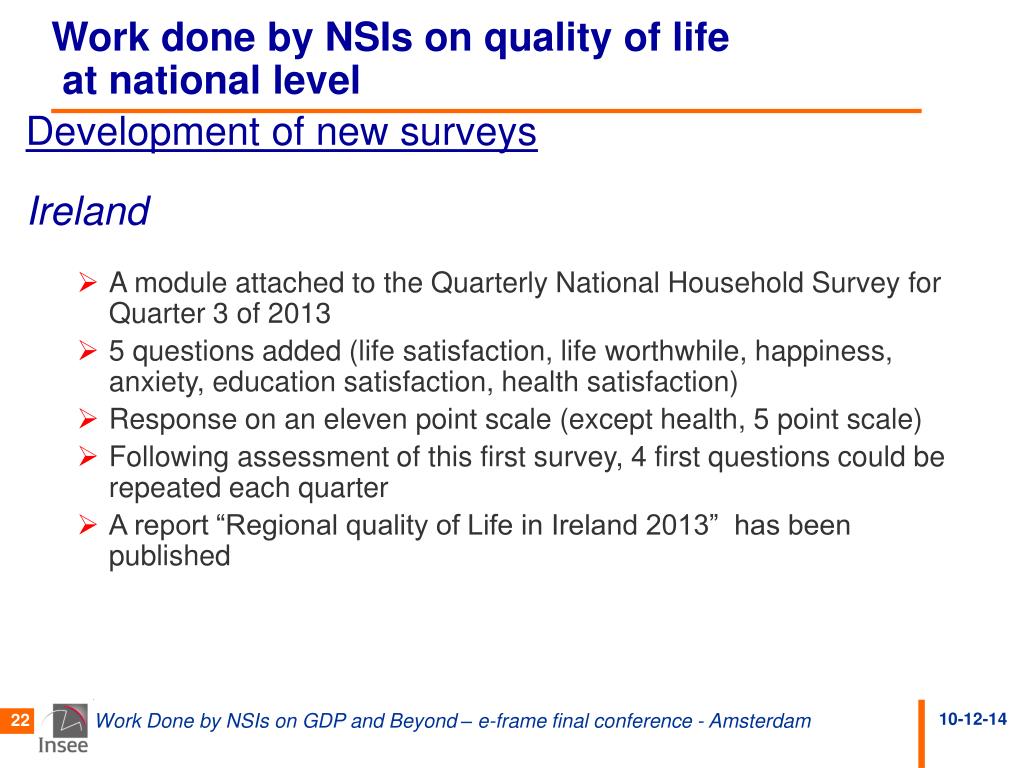 Work done by NSIs on quality of life at national level

Development of new surveys

Ireland

➢ A module attached to the Quarterly National Household Survey for Quarter 3 of 2013

➢ 5 questions added (life satisfaction, life worthwhile, happiness, anxiety, education satisfaction, health satisfaction)

➢ Response on an eleven point scale (except health, 5 point scale)

➢ Following assessment of this first survey, 4 first questions could be repeated each quarter

➢ A report “Regional quality of Life in Ireland 2013” has been published

22

Insee

Work Done by NSIs on GDP and Beyond – e-frame final conference - Amsterdam

10-12-14